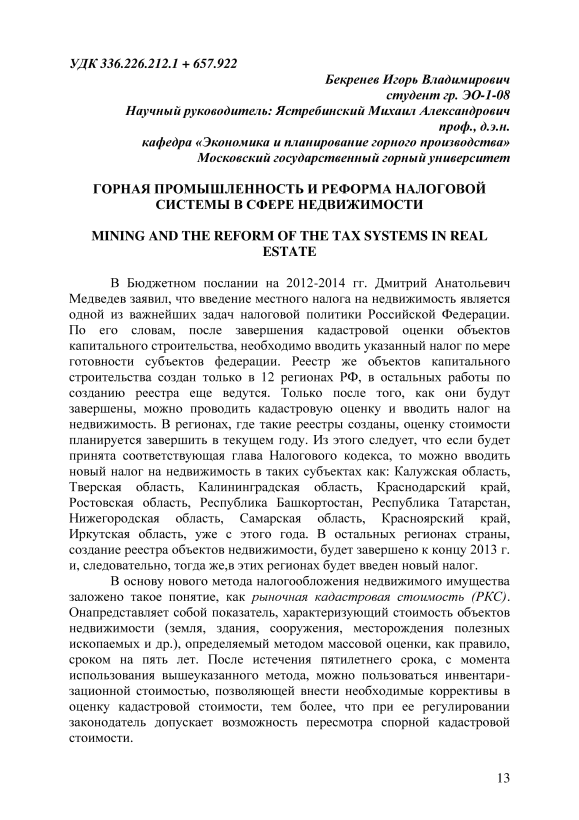 УДК 336.226.212.1 + 657.922

Бекренев Игорь Владимирович
студент гр. ЭО-1-08
Научный руководитель: Ястребинский Михаил Александрович
проф., д.э.н.
кафедра «Экономика и планирование горного производства»
Московский государственный горный университет

ГОРНАЯ ПРОМЫШЛЕННОСТЬ И РЕФОРМА НАЛОГОВОЙ СИСТЕМЫ В СФЕРЕ НЕДВИЖИМОСТИ

MINING AND THE REFORM OF THE TAX SYSTEMS IN REAL ESTATE

В Бюджетном послании на 2012-2014 гг. Дмитрий Анатольевич Медведев заявил, что введение местного налога на недвижимость является одной из важнейших задач налоговой политики Российской Федерации. По его словам, после завершения кадастровой оценки объектов капитального строительства, необходимо вводить указанный налог по мере готовности субъектов федерации. Реестр же объектов капитального строительства создан только в 12 регионах РФ, в остальных работы по созданию реестра еще ведутся. Только после того, как они будут завершены, можно проводить кадастровую оценку и вводить налог на недвижимость. В регионах, где такие реестры созданы, оценку стоимости планируется завершить в текущем году. Из этого следует, что если будет принята соответствующая глава Налогового кодекса, то можно вводить новый налог на недвижимость в таких субъектах как: Калужская область, Тверская область, Калининградская область, Краснодарский край, Ростовская область, Республика Башкортостан, Республика Татарстан, Нижегородская область, Самарская область, Красноярский край, Иркутская область, уже с этого года. В остальных регионах страны, создание реестра объектов недвижимости, будет завершено к концу 2013 г. и, следовательно, тогда же,в этих регионах будет введен новый налог.

В основу нового метода налогообложения недвижимого имущества заложено такое понятие, как рыночная кадастровая стоимость (РКС). Онапредставляет собой показатель, характеризующий стоимость объектов недвижимости (земля, здания, сооружения, месторождения полезных ископаемых и др.), определяемый методом массовой оценки, как правило, сроком на пять лет. После истечения пятилетнего срока, с момента использования вышеуказанного метода, можно пользоваться инвентаризационной стоимостью, позволяющей внести необходимые коррективы в оценку кадастровой стоимости, тем более, что при ее регулировании законодатель допускает возможность пересмотра спорной кадастровой стоимости.

13